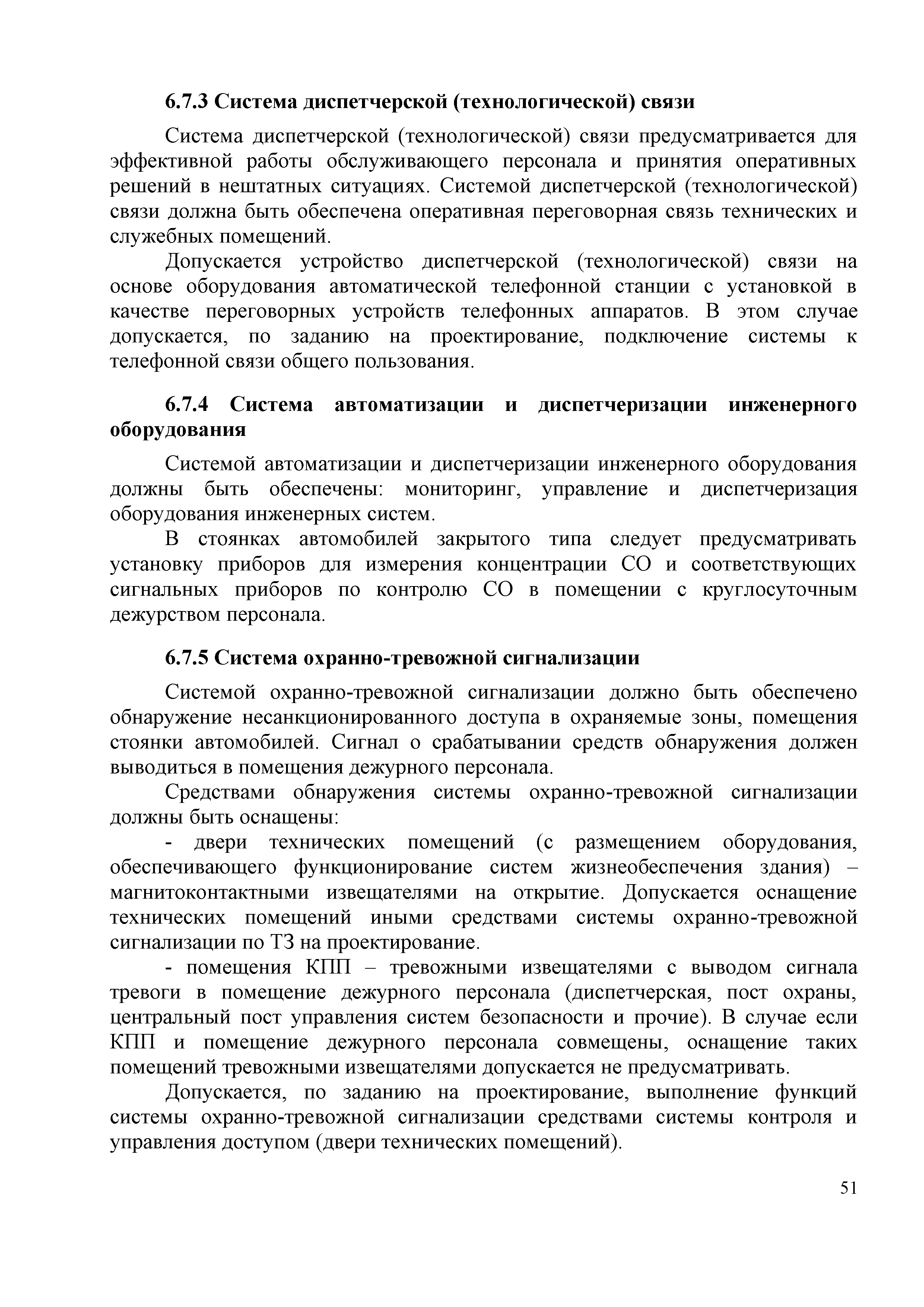 6.7.3 Система диспетчерской (технологической) связи

Система диспетчерской (технологической) связи предусматривается для эффективной работы обслуживающего персонала и принятия оперативных решений в нештатных ситуациях. Системой диспетчерской (технологической) связи должна быть обеспечена оперативная переговорная связь технических и служебных помещений.

Допускается устройство диспетчерской (технологической) связи на основе оборудования автоматической телефонной станции с установкой в качестве переговорных устройств телефонных аппаратов. В этом случае допускается, по заданию на проектирование, подключение системы к телефонной связи общего пользования.

6.7.4 Система автоматизации и диспетчеризации инженерного оборудования

Системой автоматизации и диспетчеризации инженерного оборудования должны быть обеспечены: мониторинг, управление и диспетчеризация оборудования инженерных систем.

В стоянках автомобилей закрытого типа следует предусматривать установку приборов для измерения концентрации СО и соответствующих сигнальных приборов по контролю СО в помещении с круглосуточным дежурством персонала.

6.7.5 Система охранно-тревожной сигнализации

Системой охранно-тревожной сигнализации должно быть обеспечено обнаружение несанкционированного доступа в охраняемые зоны, помещения стоянки автомобилей. Сигнал о срабатывании средств обнаружения должен выводиться в помещения дежурного персонала.

Средствами обнаружения системы охранно-тревожной сигнализации должны быть оснащены:

- двери технических помещений (с размещением оборудования, обеспечивающего функционирование систем жизнеобеспечения здания) – магнитоконтактными извещателями на открытие. Допускается оснащение технических помещений иными средствами системы охранно-тревожной сигнализации по ТЗ на проектирование.

- помещения КПП – тревожными извещателями с выводом сигнала тревоги в помещение дежурного персонала (диспетчерская, пост охраны, центральный пост управления систем безопасности и прочие). В случае если КПП и помещение дежурного персонала совмещены, оснащение таких помещений тревожными извещателями допускается не предусматривать.

Допускается, по заданию на проектирование, выполнение функций системы охранно-тревожной сигнализации средствами системы контроля и управления доступом (двери технических помещений).

51